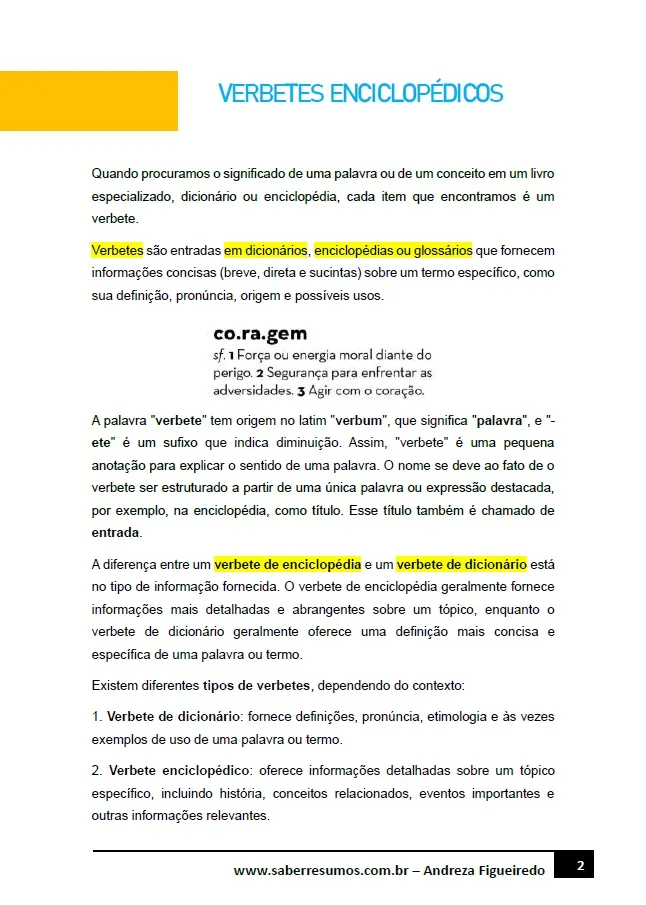 VERBETES ENCICLOPÉDICOS

Quando procuramos o significado de uma palavra ou de um conceito em um livro especializado, dicionário ou enciclopédia, cada item que encontramos é um verbete.

Verbetes são entradas em dicionários, enciclopédias ou glossários que fornecem informações concisas (breve, direta e sucintas) sobre um termo específico, como sua definição, pronúncia, origem e possíveis usos.

co.ra.gem
sf. 1 Força ou energia moral diante do perigo. 2 Segurança para enfrentar as adversidades. 3 Agir com o coração.

A palavra "verbete" tem origem no latim "verbum", que significa "palavra", e "-ete" é um sufixo que indica diminuição. Assim, "verbete" é uma pequena anotação para explicar o sentido de uma palavra. O nome se deve ao fato de o verbete ser estruturado a partir de uma única palavra ou expressão destacada, por exemplo, na enciclopédia, como título. Esse título também é chamado de entrada.

A diferença entre um verbete de enciclopédia e um verbete de dicionário está no tipo de informação fornecida. O verbete de enciclopédia geralmente fornece informações mais detalhadas e abrangentes sobre um tópico, enquanto o verbete de dicionário geralmente oferece uma definição mais concisa e específica de uma palavra ou termo.

Existem diferentes tipos de verbetes, dependendo do contexto:

1. Verbete de dicionário: fornece definições, pronúncia, etimologia e às vezes exemplos de uso de uma palavra ou termo.

2. Verbete enciclopédico: oferece informações detalhadas sobre um tópico específico, incluindo história, conceitos relacionados, eventos importantes e outras informações relevantes.

www.saberresumos.com.br – Andreza Figueiredo 2